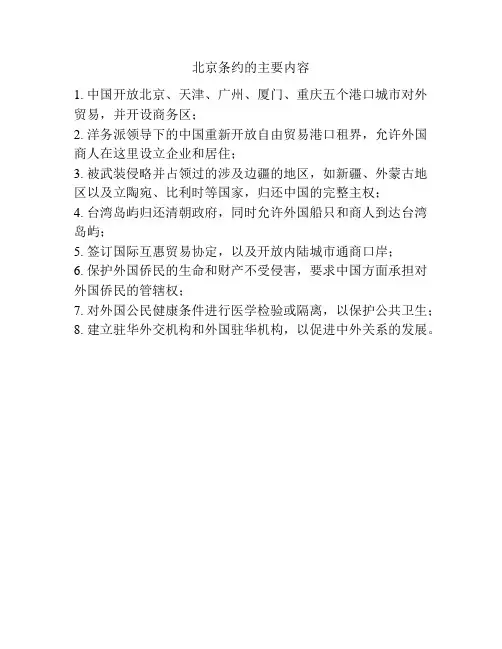 北京条约的主要内容

1. 中国开放北京、天津、广州、厦门、重庆五个港口城市对外贸易，并开设商务区；

2. 洋务派领导下的中国重新开放自由贸易港口租界，允许外国商人在这里设立企业和居住；

3. 被武装侵略并占领过的涉及边疆的地区，如新疆、外蒙古地区以及立陶宛、比利时等国家，归还中国的完整主权；

4. 台湾岛屿归还清朝政府，同时允许外国船只和商人到达台湾岛屿；

5. 签订国际互惠贸易协定，以及开放内陆城市通商口岸；

6. 保护外国侨民的生命和财产不受侵害，要求中国方面承担对外国侨民的管辖权；

7. 对外国公民健康条件进行医学检验或隔离，以保护公共卫生；

8. 建立驻华外交机构和外国驻华机构，以促进中外关系的发展。